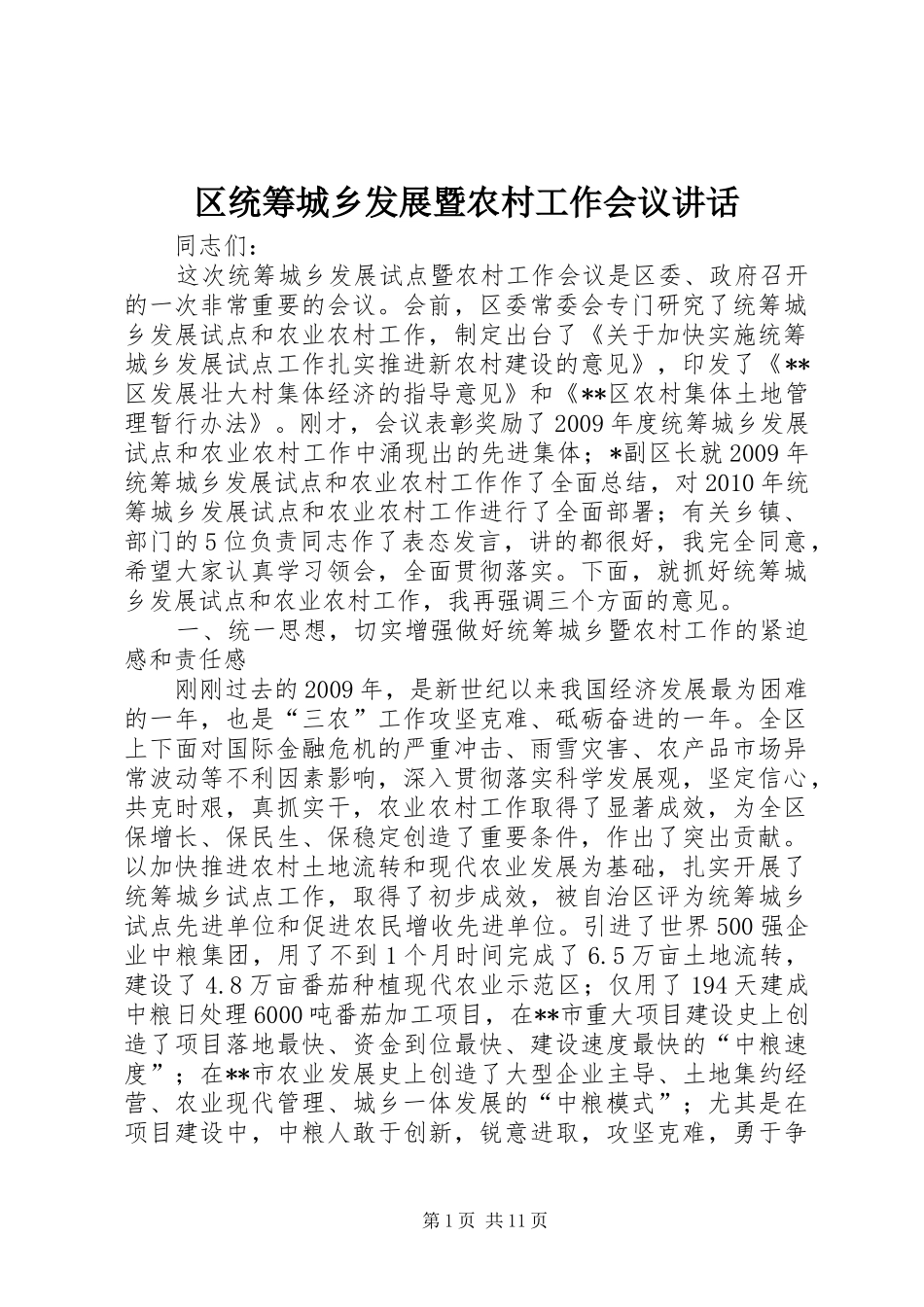 区统筹城乡发展暨农村工作会议讲话

同志们：

这次统筹城乡发展试点暨农村工作会议是区委、政府召开的一次非常重要的会议。会前，区委常委会专门研究了统筹城乡发展试点和农业农村工作，制定出台了《关于加快实施统筹城乡发展试点工作扎实推进新农村建设的意见》，印发了《**区发展壮大村集体经济的指导意见》和《**区农村集体土地管理暂行办法》。刚才，会议表彰奖励了2009年度统筹城乡发展试点和农业农村工作中涌现出的先进集体；*副区长就2009年统筹城乡发展试点和农业农村工作作了全面总结，对2010年统筹城乡发展试点和农业农村工作进行了全面部署；有关乡镇、部门的5位负责同志作了表态发言，讲的都很好，我完全同意，希望大家认真学习领会，全面贯彻落实。下面，就抓好统筹城乡发展试点和农业农村工作，我再强调三个方面的意见。

一、统一思想，切实增强做好统筹城乡暨农村工作的紧迫感和责任感

刚刚过去的2009年，是新世纪以来我国经济发展最为困难的一年，也是“三农”工作攻坚克难、砥砺奋进的一年。全区上下面对国际金融危机的严重冲击、雨雪灾害、农产品市场异常波动等不利因素影响，深入贯彻落实科学发展观，坚定信心，共克时艰，真抓实干，农业农村工作取得了显著成效，为全区保增长、保民生、保稳定创造了重要条件，作出了突出贡献。以加快推进农村土地流转和现代农业发展为基础，扎实开展了统筹城乡试点工作，取得了初步成效，被自治区评为统筹城乡试点先进单位和促进农民增收先进单位。引进了世界500强企业中粮集团，用了不到1个月时间完成了6.5万亩土地流转，建设了4.8万亩番茄种植现代农业示范区；仅用了194天建成中粮日处理6000吨番茄加工项目，在**市重大项目建设史上创造了项目落地最快、资金到位最快、建设速度最快的“中粮速度”；在**市农业发展史上创造了大型企业主导、土地集约经营、农业现代管理、城乡一体发展的“中粮模式”；尤其是在项目建设中，中粮人敢于创新，锐意进取，攻坚克难，勇于争

第1页 共11页